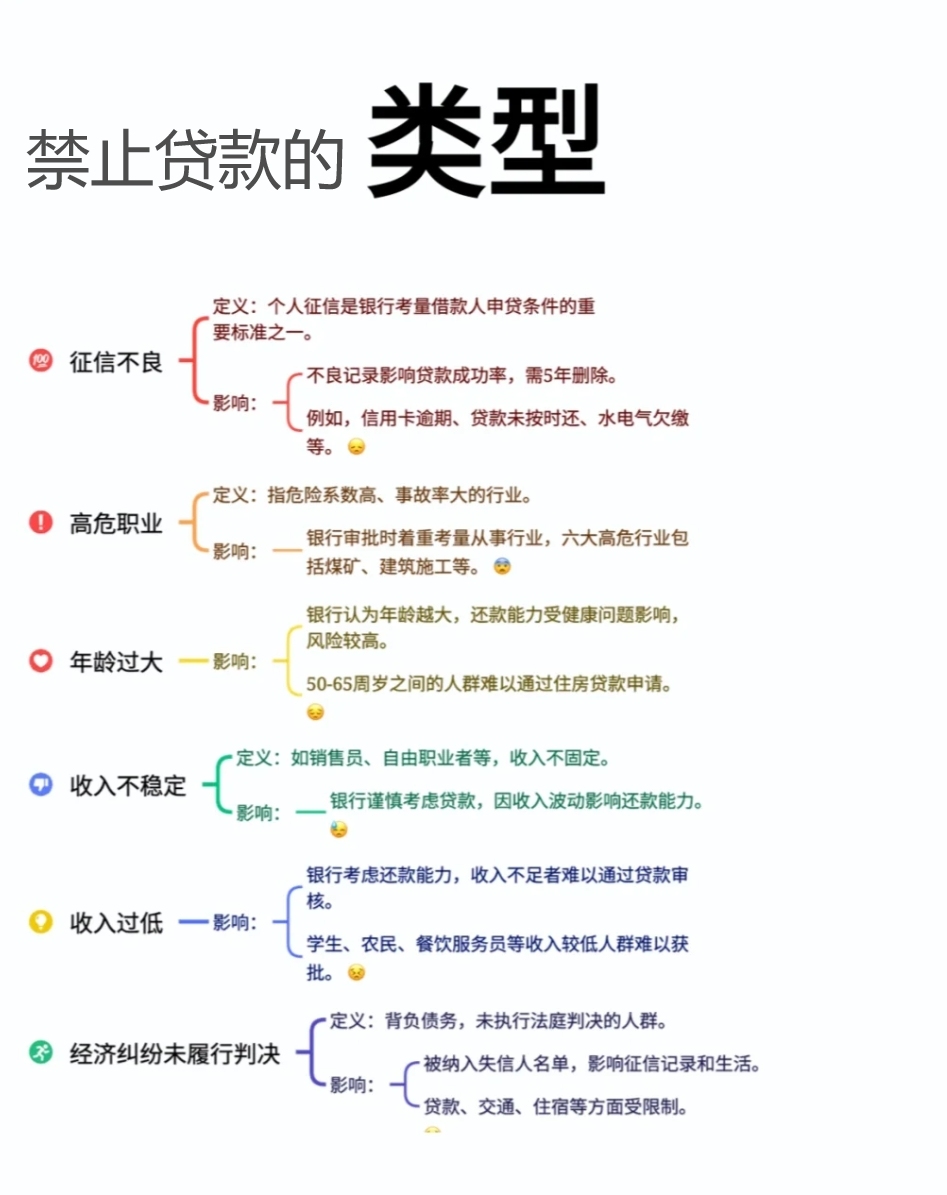 禁止贷款的 类型

征信不良
定义：个人征信是银行考量借款人申贷条件的重要标准之一。
影响：
不良记录影响贷款成功率，需5年删除。
例如，信用卡逾期、贷款未按时还、水电气欠缴等。

高危职业
定义：指危险系数高、事故率大的行业。
影响：
银行审批时着重考量从事行业，六大高危行业包括煤矿、建筑施工等。

年龄过大
影响：
银行认为年龄越大，还款能力受健康问题影响，风险较高。
50-65周岁之间的人群难以通过住房贷款申请。

收入不稳定
定义：如销售员、自由职业者等，收入不固定。
影响：
银行谨慎考虑贷款，因收入波动影响还款能力。

收入过低
影响：
银行考虑还款能力，收入不足者难以通过贷款审核。
学生、农民、餐饮服务员等收入较低人群难以获批。

经济纠纷未履行判决
定义：背负债务，未执行法庭判决的人群。
影响：
被纳入失信人名单，影响征信记录和生活。
贷款、交通、住宿等方面受限制。